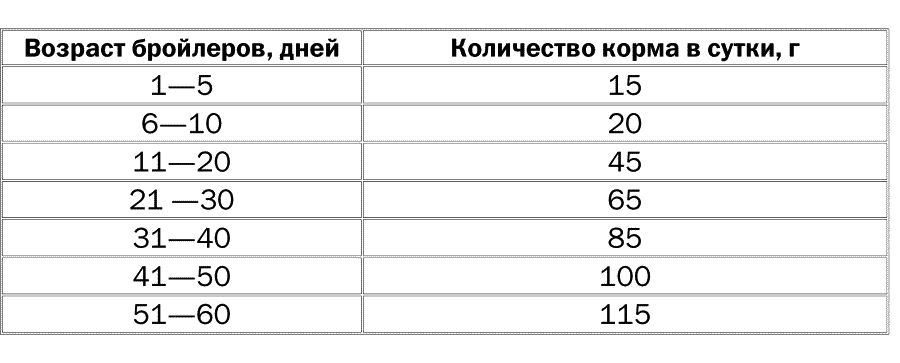 | Возраст бройлеров, дней | Количество корма в сутки, г |
|---|---|
| 1—5 | 15 |
| 6—10 | 20 |
| 11—20 | 45 |
| 21 —30 | 65 |
| 31—40 | 85 |
| 41—50 | 100 |
| 51—60 | 115 |